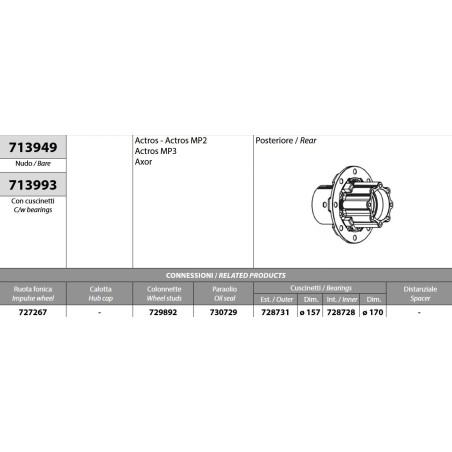 713949
Nudo / Bare

713993
Con cuscinetti
C/w bearings

Actros - Actros MP2
Actros MP3
Axor

Posteriore / Rear

CONNESSIONI / RELATED PRODUCTS

| Ruota fonica Impulse wheel | Calotta Hub cap | Colonnette Wheel studs | Paraolio Oil seal | Cuscinetti / Bearings Est. / Outer | Dim. | Int. / Inner | Dim. | Distanziale Spacer |
|---|---|---|---|---|---|---|---|---|
| 727267 | - | 729892 | 730729 | 728731 | ø 157 | 728728 | ø 170 | - |